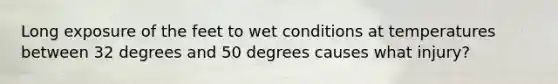 Long exposure of the feet to wet conditions at temperatures between 32 degrees and 50 degrees causes what injury?